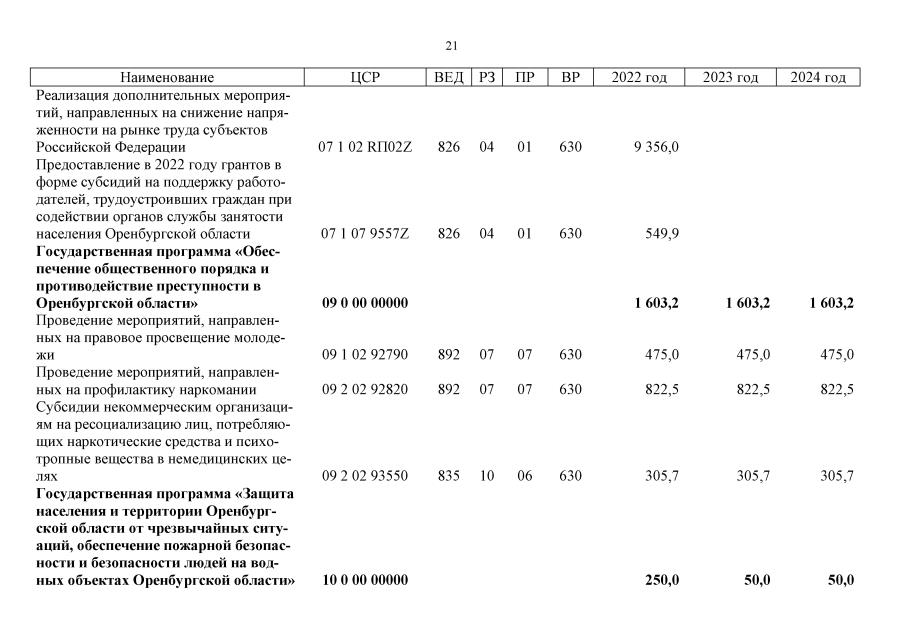 21

| Наименование | ЦСР | ВЕД | РЗ | ПР | ВР | 2022 год | 2023 год | 2024 год |
|---|---|---|---|---|---|---|---|---|
| Реализация дополнительных мероприятий, направленных на снижение напряженности на рынке труда субъектов Российской Федерации | 07 1 02 RП02Z | 826 | 04 | 01 | 630 | 9 356,0 | | |
| Предоставление в 2022 году грантов в форме субсидий на поддержку работодателей, трудоустроивших граждан при содействии органов службы занятости населения Оренбургской области | 07 1 07 9557Z | 826 | 04 | 01 | 630 | 549,9 | | |
| **Государственная программа «Обеспечение общественного порядка и противодействие преступности в Оренбургской области»** | **09 0 00 00000** | | | | | **1 603,2** | **1 603,2** | **1 603,2** |
| Проведение мероприятий, направленных на правовое просвещение молодежи | 09 1 02 92790 | 892 | 07 | 07 | 630 | 475,0 | 475,0 | 475,0 |
| Проведение мероприятий, направленных на профилактику наркомании | 09 2 02 92820 | 892 | 07 | 07 | 630 | 822,5 | 822,5 | 822,5 |
| Субсидии некоммерческим организациям на ресоциализацию лиц, потребляющих наркотические средства и психотропные вещества в немедицинских целях | 09 2 02 93550 | 835 | 10 | 06 | 630 | 305,7 | 305,7 | 305,7 |
| **Государственная программа «Защита населения и территории Оренбургской области от чрезвычайных ситуаций, обеспечение пожарной безопасности и безопасности людей на водных объектах Оренбургской области»** | **10 0 00 00000** | | | | | **250,0** | **50,0** | **50,0** |